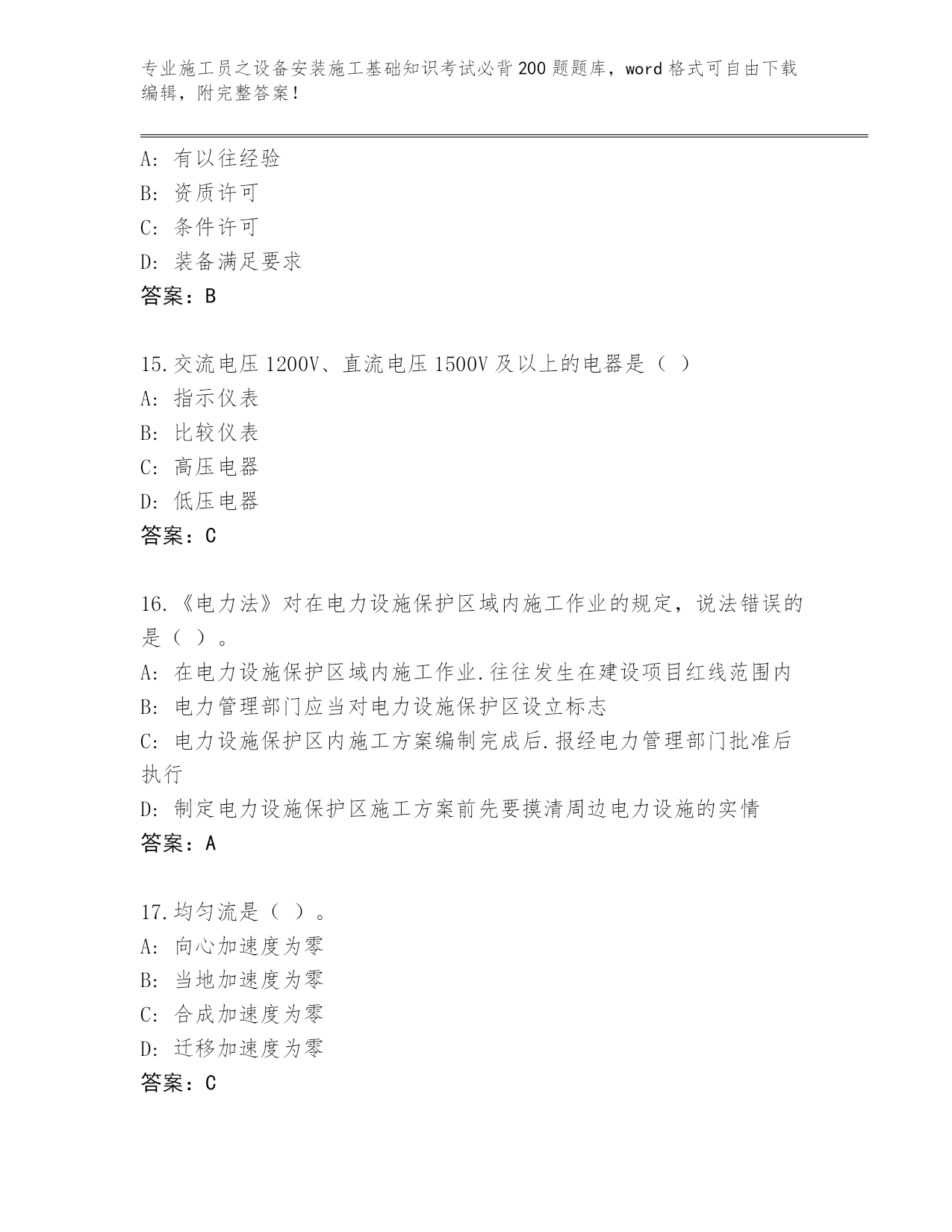 专业施工员之设备安装施工基础知识考试必背200题题库，word格式可自由下载编辑，附完整答案！

A：有以往经验
B：资质许可
C：条件许可
D：装备满足要求
答案：B

15.交流电压1200V、直流电压1500V及以上的电器是（ ）
A：指示仪表
B：比较仪表
C：高压电器
D：低压电器
答案：C

16.《电力法》对在电力设施保护区域内施工作业的规定，说法错误的是（ ）。
A：在电力设施保护区域内施工作业.往往发生在建设项目红线范围内
B：电力管理部门应当对电力设施保护区设立标志
C：电力设施保护区内施工方案编制完成后.报经电力管理部门批准后执行
D：制定电力设施保护区施工方案前先要摸清周边电力设施的实情
答案：A

17.均匀流是（ ）。
A：向心加速度为零
B：当地加速度为零
C：合成加速度为零
D：迁移加速度为零
答案：C